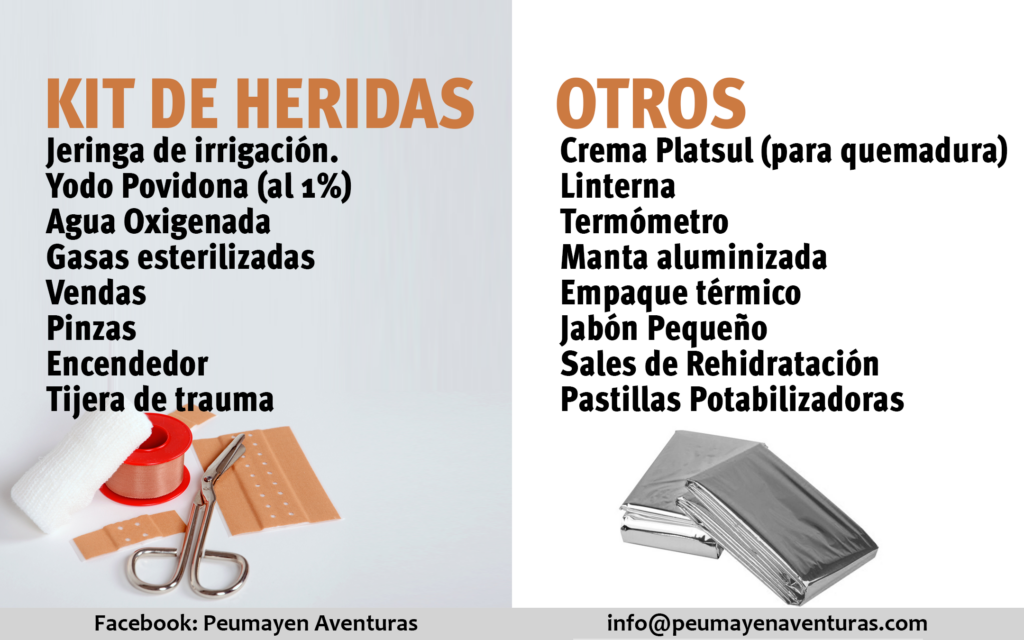 KIT DE HERIDAS
Jeringa de irrigación.
Yodo Povidona (al 1%)
Agua Oxigenada
Gasas esterilizadas
Vendas
Pinzas
Encendedor
Tijera de trauma

OTROS
Crema Platsul (para quemadura)
Linterna
Termómetro
Manta aluminizada
Empaque térmico
Jabón Pequeño
Sales de Rehidratación
Pastillas Potabilizadoras

Facebook: Peumayen Aventuras
info@peumayenaventuras.com